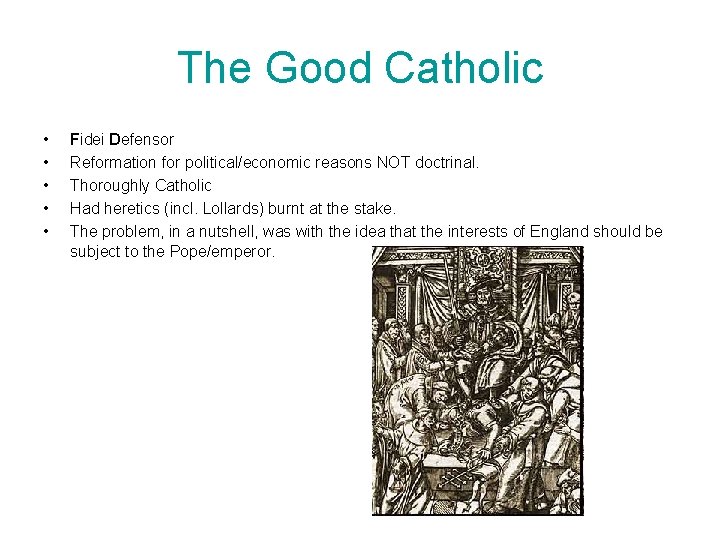 The Good Catholic

• Fidei Defensor
• Reformation for political/economic reasons NOT doctrinal.
• Thoroughly Catholic
• Had heretics (incl. Lollards) burnt at the stake.
• The problem, in a nutshell, was with the idea that the interests of England should be subject to the Pope/emperor.